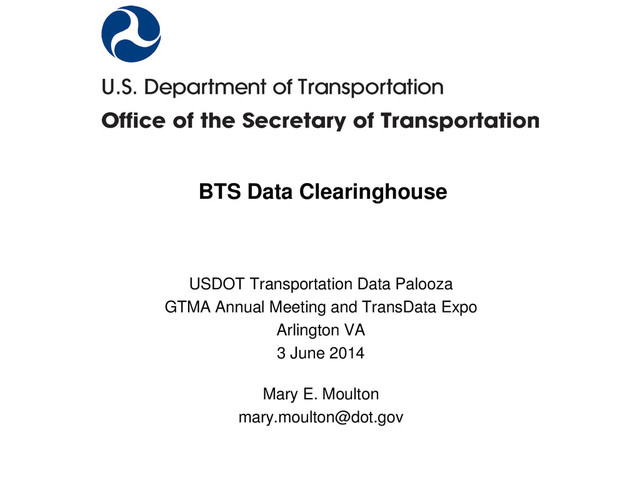 U.S. Department of Transportation
Office of the Secretary of Transportation

BTS Data Clearinghouse

USDOT Transportation Data Palooza
GTMA Annual Meeting and TransData Expo
Arlington VA
3 June 2014

Mary E. Moulton
mary.moulton@dot.gov